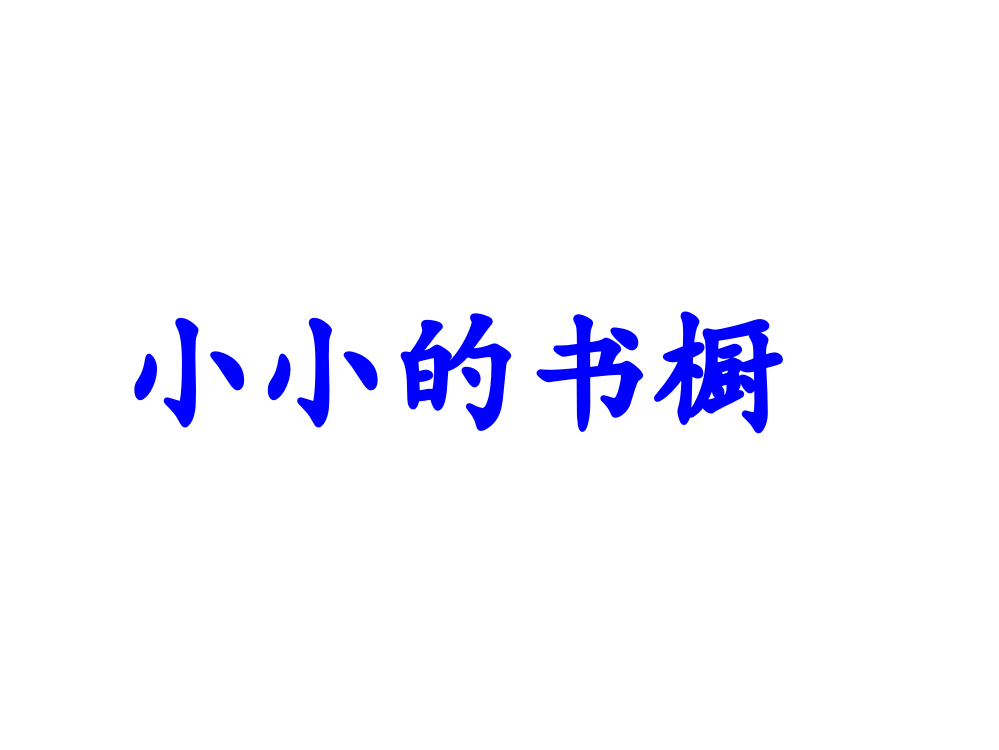 小小的书橱